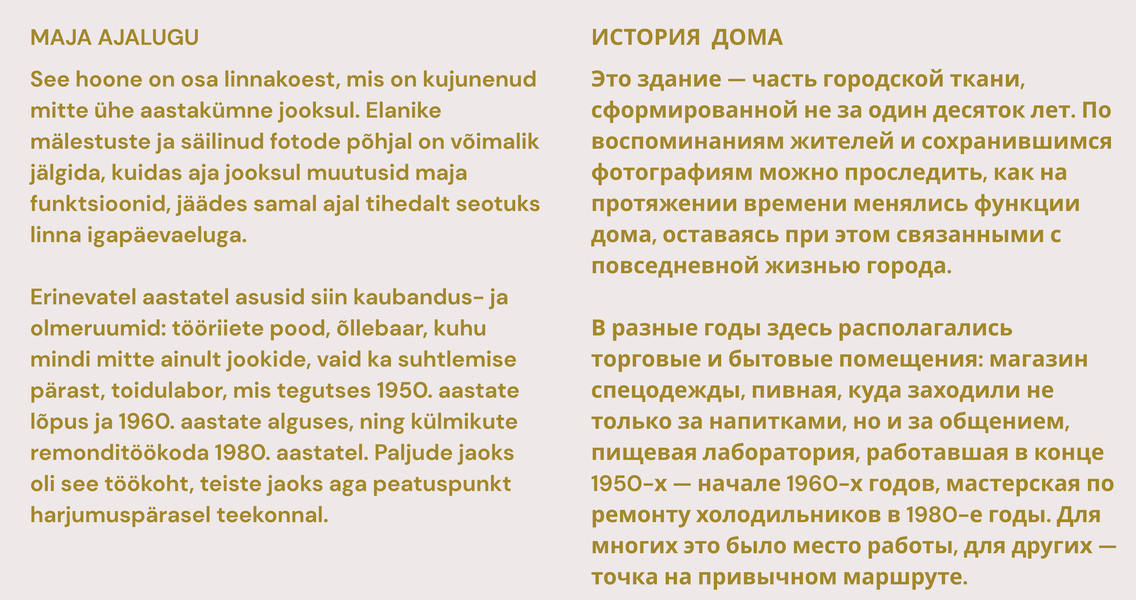 MAJA AJALUGU

See hoone on osa linnakoest, mis on kujunenud mitte ühe aastakümne jooksul. Elanike mälestuste ja säilinud fotode põhjal on võimalik jälgida, kuidas aja jooksul muutusid maja funktsioonid, jäädes samal ajal tihedalt seotuks linna igapäevaeluga.

Erinevatel aastatel asusid siin kaubandus- ja olmeruumid: tööriiete pood, õllebaar, kuhu mindi mitte ainult jookide, vaid ka suhtlemise pärast, toidulabor, mis tegutses 1950. aastate lõpus ja 1960. aastate alguses, ning külmikute remonditöökoda 1980. aastatel. Paljude jaoks oli see töökoht, teiste jaoks aga peatuspunkt harjumuspärasel teekonnal.

ИСТОРИЯ ДОМА

Это здание — часть городской ткани, сформированной не за один десяток лет. По воспоминаниям жителей и сохранившимся фотографиям можно проследить, как на протяжении времени менялись функции дома, оставаясь при этом связанными с повседневной жизнью города.

В разные годы здесь располагались торговые и бытовые помещения: магазин спецодежды, пивная, куда заходили не только за напитками, но и за общением, пищевая лаборатория, работавшая в конце 1950-х — начале 1960-х годов, мастерская по ремонту холодильников в 1980-е годы. Для многих это было место работы, для других — точка на привычном маршруте.